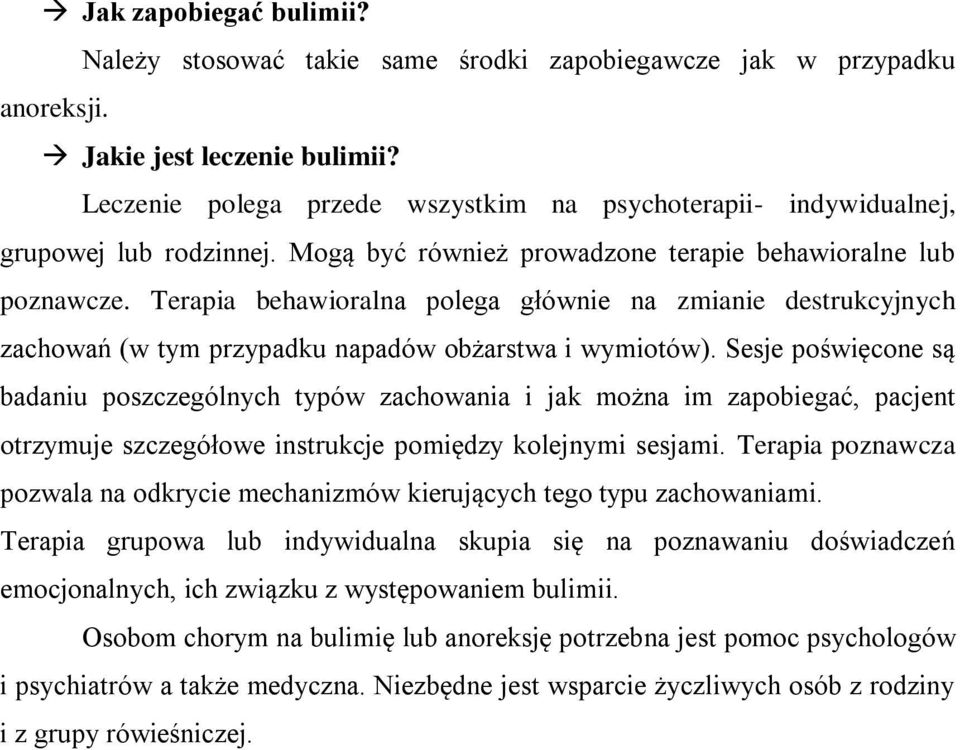 → Jak zapobiegać bulimii?

Należy stosować takie same środki zapobiegawcze jak w przypadku anoreksji.

→ Jakie jest leczenie bulimii?

Leczenie polega przede wszystkim na psychoterapii- indywidualnej, grupowej lub rodzinnej. Mogą być również prowadzone terapie behawioralne lub poznawcze. Terapia behawioralna polega głównie na zmianie destrukcyjnych zachowań (w tym przypadku napadów obżarstwa i wymiotów). Sesje poświęcone są badaniu poszczególnych typów zachowania i jak można im zapobiegać, pacjent otrzymuje szczegółowe instrukcje pomiędzy kolejnymi sesjami. Terapia poznawcza pozwala na odkrycie mechanizmów kierujących tego typu zachowaniami.
Terapia grupowa lub indywidualna skupia się na poznawaniu doświadczeń emocjonalnych, ich związku z występowaniem bulimii.

Osobom chorym na bulimię lub anoreksję potrzebna jest pomoc psychologów i psychiatrów a także medyczna. Niezbędne jest wsparcie życzliwych osób z rodziny i z grupy rówieśniczej.